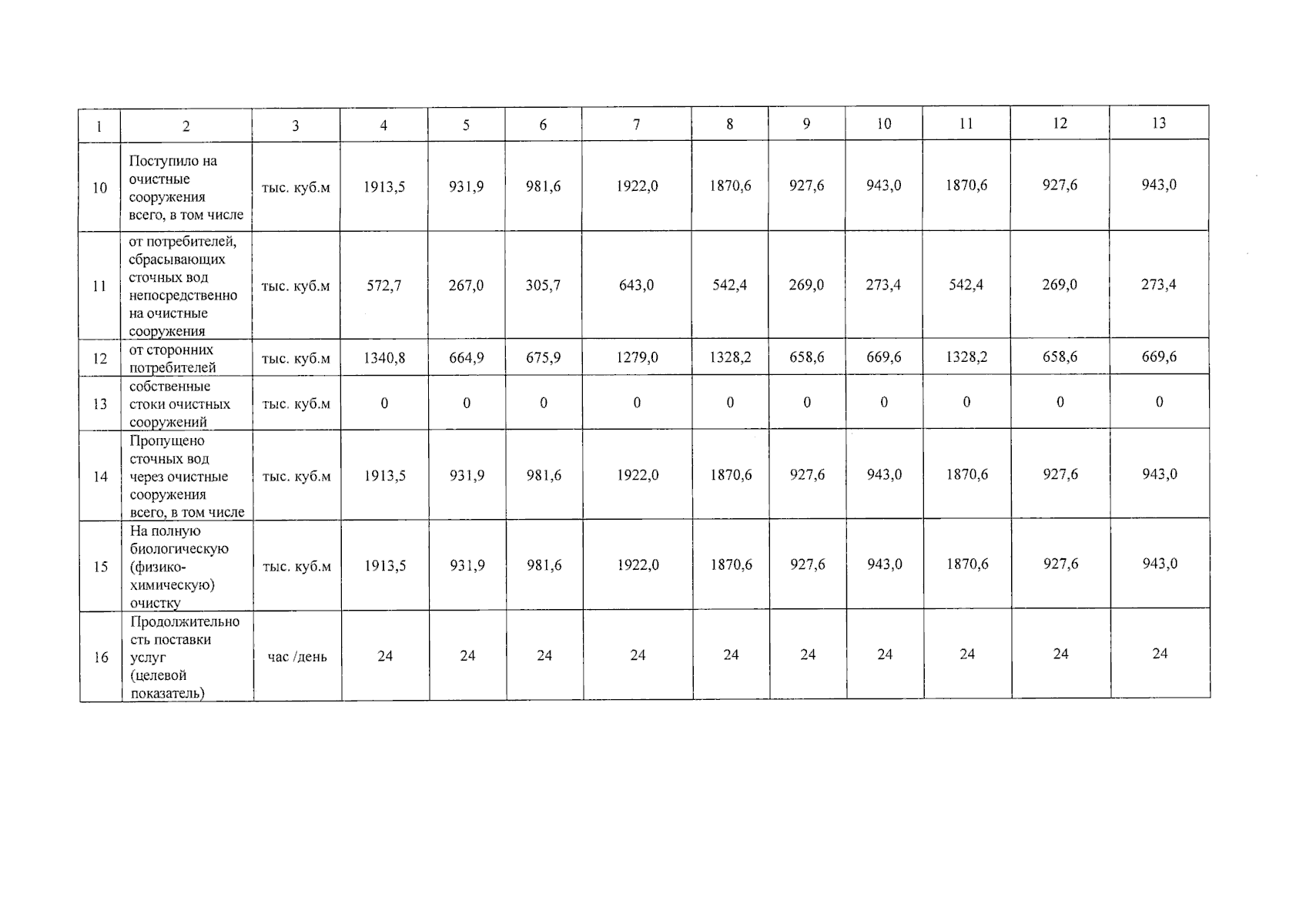 | 1 | 2 | 3 | 4 | 5 | 6 | 7 | 8 | 9 | 10 | 11 | 12 | 13 |
|---|---|---|---|---|---|---|---|---|---|---|---|---|
| 10 | Поступило на очистные сооружения всего, в том числе | тыс. куб.м | 1913,5 | 931,9 | 981,6 | 1922,0 | 1870,6 | 927,6 | 943,0 | 1870,6 | 927,6 | 943,0 |
| 11 | от потребителей, сбрасывающих сточных вод непосредственно на очистные сооружения | тыс. куб.м | 572,7 | 267,0 | 305,7 | 643,0 | 542,4 | 269,0 | 273,4 | 542,4 | 269,0 | 273,4 |
| 12 | от сторонних потребителей | тыс. куб.м | 1340,8 | 664,9 | 675,9 | 1279,0 | 1328,2 | 658,6 | 669,6 | 1328,2 | 658,6 | 669,6 |
| 13 | собственные стоки очистных сооружений | тыс. куб.м | 0 | 0 | 0 | 0 | 0 | 0 | 0 | 0 | 0 | 0 |
| 14 | Пропущено сточных вод через очистные сооружения всего, в том числе | тыс. куб.м | 1913,5 | 931,9 | 981,6 | 1922,0 | 1870,6 | 927,6 | 943,0 | 1870,6 | 927,6 | 943,0 |
| 15 | На полную биологическую (физико-химическую) очистку | тыс. куб.м | 1913,5 | 931,9 | 981,6 | 1922,0 | 1870,6 | 927,6 | 943,0 | 1870,6 | 927,6 | 943,0 |
| 16 | Продолжительность поставки услуг (целевой показатель) | час /день | 24 | 24 | 24 | 24 | 24 | 24 | 24 | 24 | 24 | 24 |